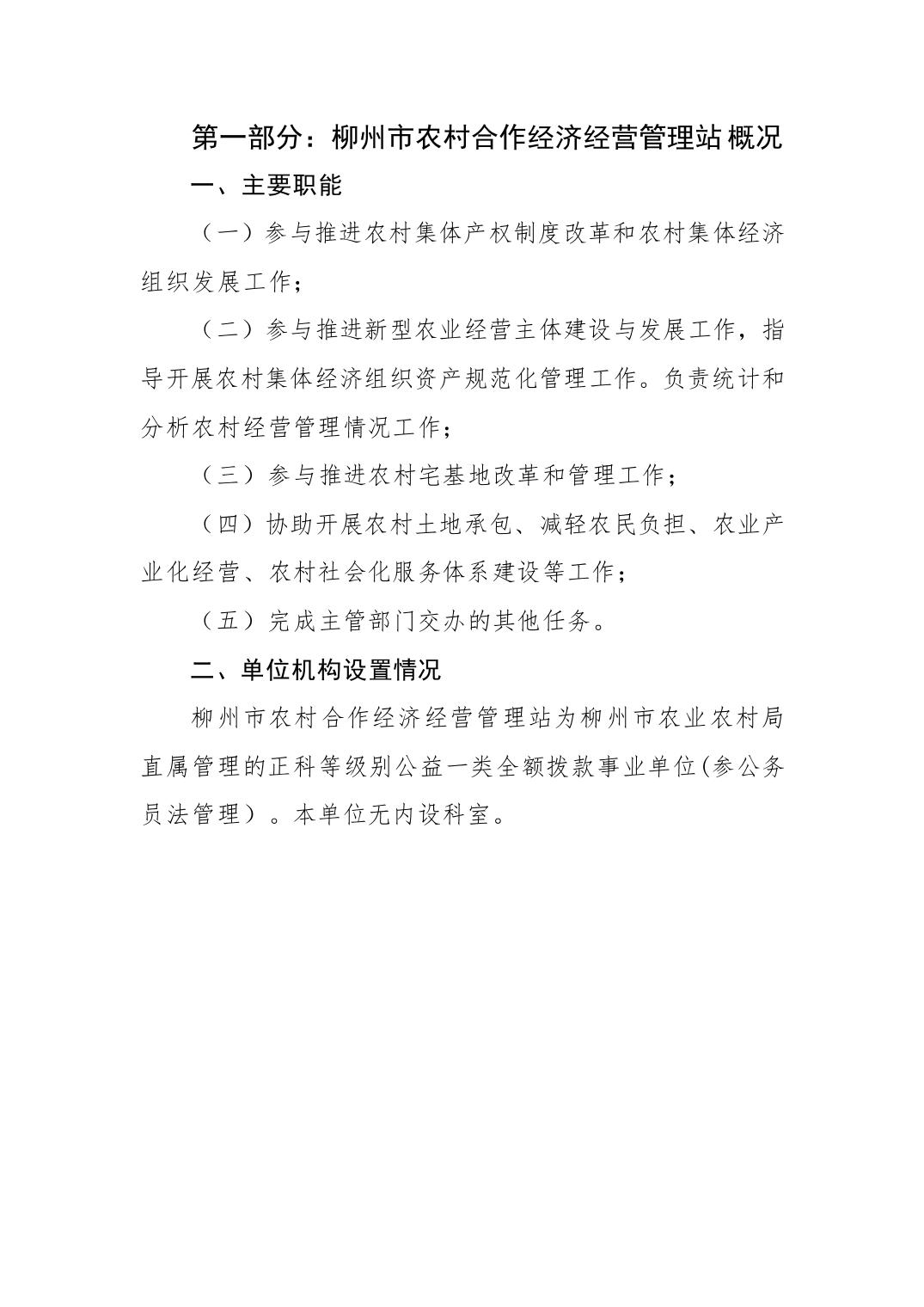 第一部分：柳州市农村合作经济经营管理站概况

一、主要职能

（一）参与推进农村集体产权制度改革和农村集体经济组织发展工作；

（二）参与推进新型农业经营主体建设与发展工作，指导开展农村集体经济组织资产规范化管理工作。负责统计和分析农村经营管理情况工作；

（三）参与推进农村宅基地改革和管理工作；

（四）协助开展农村土地承包、减轻农民负担、农业产业化经营、农村社会化服务体系建设等工作；

（五）完成主管部门交办的其他任务。

二、单位机构设置情况

柳州市农村合作经济经营管理站为柳州市农业农村局直属管理的正科等级别公益一类全额拨款事业单位(参公务员法管理）。本单位无内设科室。